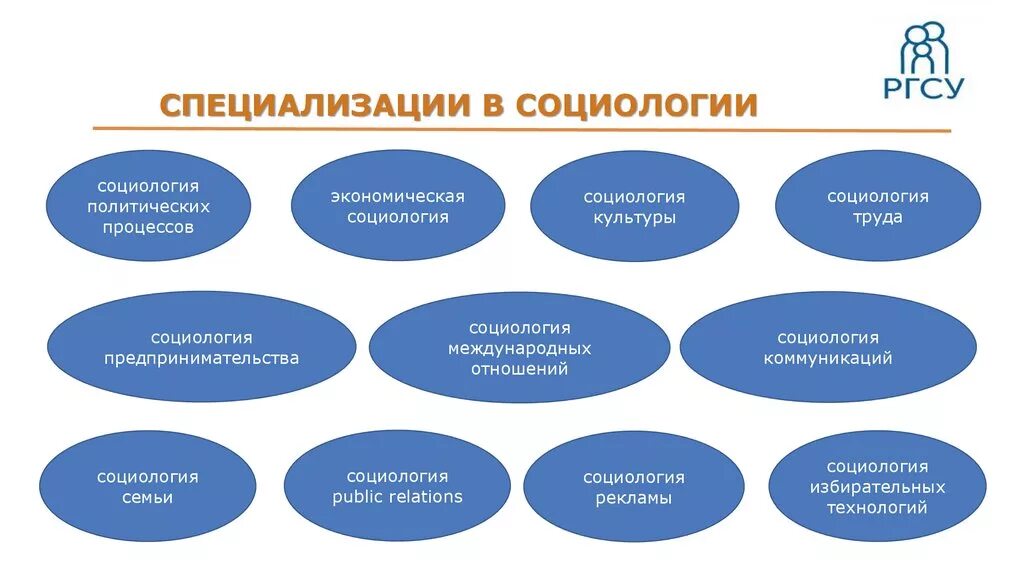 РГСУ

СПЕЦИАЛИЗАЦИИ В СОЦИОЛОГИИ

социология политических процессов

экономическая социология

социология культуры

социология труда

социология предпринимательства

социология международных отношений

социология коммуникаций

социология семьи

социология public relations

социология рекламы

социология избирательных технологий